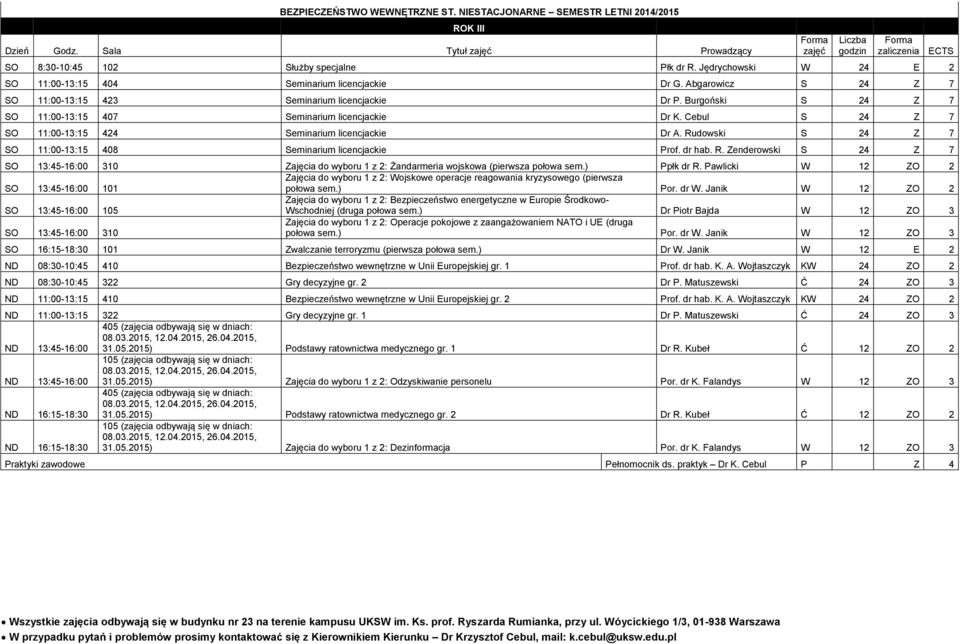 BEZPIECZEŃSTWO WEWNĘTRZNE ST. NIESTACJONARNE – SEMESTR LETNI 2014/2015

ROK III

| Dzień | Godz. | Sala | Tytuł zajęć | Prowadzący | Forma zajęć | Liczba godzin | Forma zaliczenia | ECTS |
|---|---|---|---|---|---|---|---|---|
| SO | 8:30-10:45 | 102 | Służby specjalne | Płk dr R. Jędrychowski | W | 24 | E | 2 |
| SO | 11:00-13:15 | 404 | Seminarium licencjackie | Dr G. Abgarowicz | S | 24 | Z | 7 |
| SO | 11:00-13:15 | 423 | Seminarium licencjackie | Dr P. Burgoński | S | 24 | Z | 7 |
| SO | 11:00-13:15 | 407 | Seminarium licencjackie | Dr K. Cebul | S | 24 | Z | 7 |
| SO | 11:00-13:15 | 424 | Seminarium licencjackie | Dr A. Rudowski | S | 24 | Z | 7 |
| SO | 11:00-13:15 | 408 | Seminarium licencjackie | Prof. dr hab. R. Zenderowski | S | 24 | Z | 7 |
| SO | 13:45-16:00 | 310 | Zajęcia do wyboru 1 z 2: Żandarmeria wojskowa (pierwsza połowa sem.) | Ppłk dr R. Pawlicki | W | 12 | ZO | 2 |
| SO | 13:45-16:00 | 101 | Zajęcia do wyboru 1 z 2: Wojskowe operacje reagowania kryzysowego (pierwsza połowa sem.) | Por. dr W. Janik | W | 12 | ZO | 2 |
| SO | 13:45-16:00 | 105 | Zajęcia do wyboru 1 z 2: Bezpieczeństwo energetyczne w Europie Środkowo-Wschodniej (druga połowa sem.) | Dr Piotr Bajda | W | 12 | ZO | 3 |
| SO | 13:45-16:00 | 310 | Zajęcia do wyboru 1 z 2: Operacje pokojowe z zaangażowaniem NATO i UE (druga połowa sem.) | Por. dr W. Janik | W | 12 | ZO | 3 |
| SO | 16:15-18:30 | 101 | Zwalczanie terroryzmu (pierwsza połowa sem.) | Dr W. Janik | W | 12 | E | 2 |
| ND | 08:30-10:45 | 410 | Bezpieczeństwo wewnętrzne w Unii Europejskiej gr. 1 | Prof. dr hab. K. A. Wojtaszczyk | KW | 24 | ZO | 2 |
| ND | 08:30-10:45 | 322 | Gry decyzyjne gr. 2 | Dr P. Matuszewski | Ć | 24 | ZO | 3 |
| ND | 11:00-13:15 | 410 | Bezpieczeństwo wewnętrzne w Unii Europejskiej gr. 2 | Prof. dr hab. K. A. Wojtaszczyk | KW | 24 | ZO | 2 |
| ND | 11:00-13:15 | 322 | Gry decyzyjne gr. 1 | Dr P. Matuszewski | Ć | 24 | ZO | 3 |
| ND | 13:45-16:00 | 405 (zajęcia odbywają się w dniach: 08.03.2015, 12.04.2015, 26.04.2015, 31.05.2015) | Podstawy ratownictwa medycznego gr. 1 | Dr R. Kubeł | Ć | 12 | ZO | 2 |
| ND | 13:45-16:00 | 105 (zajęcia odbywają się w dniach: 08.03.2015, 12.04.2015, 26.04.2015, 31.05.2015) | Zajęcia do wyboru 1 z 2: Odzyskiwanie personelu | Por. dr K. Falandys | W | 12 | ZO | 3 |
| ND | 16:15-18:30 | 405 (zajęcia odbywają się w dniach: 08.03.2015, 12.04.2015, 26.04.2015, 31.05.2015) | Podstawy ratownictwa medycznego gr. 2 | Dr R. Kubeł | Ć | 12 | ZO | 2 |
| ND | 16:15-18:30 | 105 (zajęcia odbywają się w dniach: 08.03.2015, 12.04.2015, 26.04.2015, 31.05.2015) | Zajęcia do wyboru 1 z 2: Dezinformacja | Por. dr K. Falandys | W | 12 | ZO | 3 |
| Praktyki zawodowe | | | | Pełnomocnik ds. praktyk – Dr K. Cebul | P | | Z | 4 |

• Wszystkie zajęcia odbywają się w budynku nr 23 na terenie kampusu UKSW im. Ks. prof. Ryszarda Rumianka, przy ul. Wóycickiego 1/3, 01-938 Warszawa
• W przypadku pytań i problemów prosimy kontaktować się z Kierownikiem Kierunku – Dr Krzysztof Cebul, mail: k.cebul@uksw.edu.pl